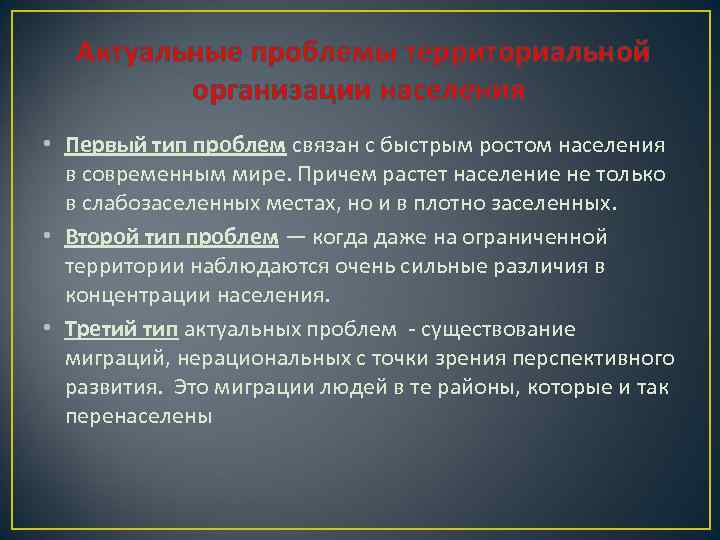 Актуальные проблемы территориальной организации населения

• Первый тип проблем связан с быстрым ростом населения в современным мире. Причем растет население не только в слабозаселенных местах, но и в плотно заселенных.
• Второй тип проблем — когда даже на ограниченной территории наблюдаются очень сильные различия в концентрации населения.
• Третий тип актуальных проблем - существование миграций, нерациональных с точки зрения перспективного развития. Это миграции людей в те районы, которые и так перенаселены